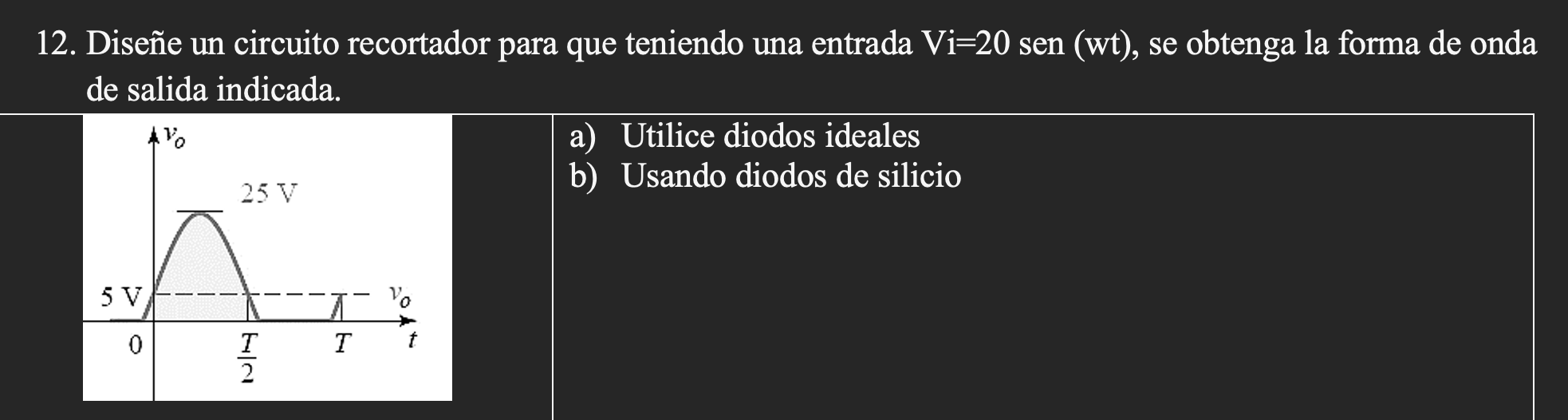 12. Diseñe un circuito recortador para que teniendo una entrada Vi=20 sen (wt), se obtenga la forma de onda de salida indicada.

$v_o$

25 V

5 V

$v_o$

0

$\frac{T}{2}$

$T$

$t$

a) Utilice diodos ideales
b) Usando diodos de silicio